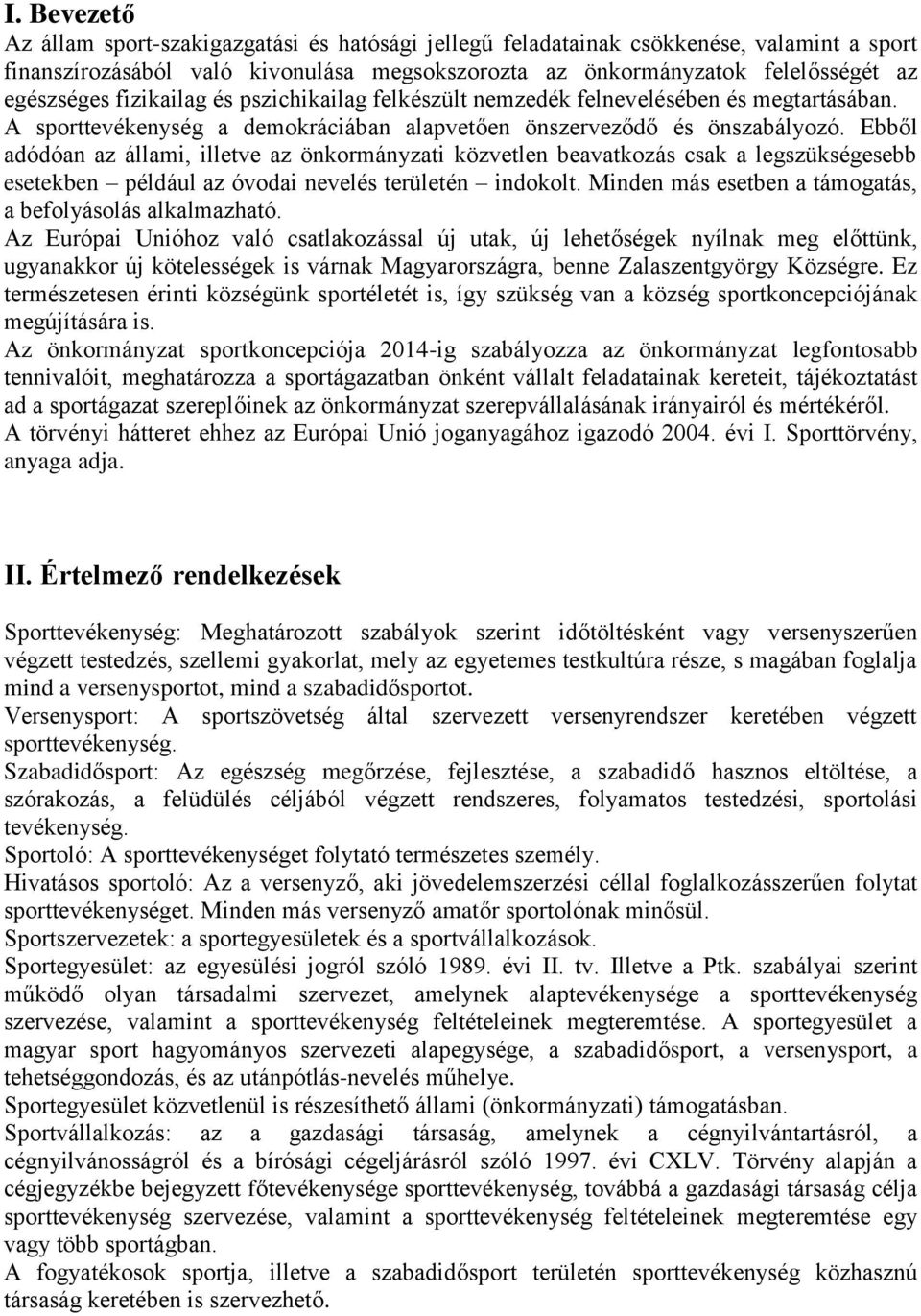 I. Bevezető

Az állam sport-szakigazgatási és hatósági jellegű feladatainak csökkenése, valamint a sport finanszírozásából való kivonulása megsokszorozta az önkormányzatok felelősségét az egészséges fizikailag és pszichikailag felkészült nemzedék felnevelésében és megtartásában. A sporttevékenység a demokráciában alapvetően önszerveződő és önszabályozó. Ebből adódóan az állami, illetve az önkormányzati közvetlen beavatkozás csak a legszükségesebb esetekben – például az óvodai nevelés területén – indokolt. Minden más esetben a támogatás, a befolyásolás alkalmazható.

Az Európai Unióhoz való csatlakozással új utak, új lehetőségek nyílnak meg előttünk, ugyanakkor új kötelességek is várnak Magyarországra, benne Zalaszentgyörgy Községre. Ez természetesen érinti községünk sportéletét is, így szükség van a község sportkoncepciójának megújítására is.

Az önkormányzat sportkoncepciója 2014-ig szabályozza az önkormányzat legfontosabb tennivalóit, meghatározza a sportágazatban önként vállalt feladatainak kereteit, tájékoztatást ad a sportágazat szereplőinek az önkormányzat szerepvállalásának irányairól és mértékéről.

A törvényi hátteret ehhez az Európai Unió joganyagához igazodó 2004. évi I. Sporttörvény, anyaga adja.

II. Értelmező rendelkezések

Sporttevékenység: Meghatározott szabályok szerint időtöltésként vagy versenyszerűen végzett testedzés, szellemi gyakorlat, mely az egyetemes testkultúra része, s magában foglalja mind a versenysportot, mind a szabadidősportot.

Versenysport: A sportszövetség által szervezett versenyrendszer keretében végzett sporttevékenység.

Szabadidősport: Az egészség megőrzése, fejlesztése, a szabadidő hasznos eltöltése, a szórakozás, a felüdülés céljából végzett rendszeres, folyamatos testedzési, sportolási tevékenység.

Sportoló: A sporttevékenységet folytató természetes személy.

Hivatásos sportoló: Az a versenyző, aki jövedelemszerzési céllal foglalkozásszerűen folytat sporttevékenységet. Minden más versenyző amatőr sportolónak minősül.

Sportszervezetek: a sportegyesületek és a sportvállalkozások.

Sportegyesület: az egyesülési jogról szóló 1989. évi II. tv. Illetve a Ptk. szabályai szerint működő olyan társadalmi szervezet, amelynek alaptevékenysége a sporttevékenység szervezése, valamint a sporttevékenység feltételeinek megteremtése. A sportegyesület a magyar sport hagyományos szervezeti alapegysége, a szabadidősport, a versenysport, a tehetséggondozás, és az utánpótlás-nevelés műhelye.

Sportegyesület közvetlenül is részesíthető állami (önkormányzati) támogatásban.

Sportvállalkozás: az a gazdasági társaság, amelynek a cégnyilvántartásról, a cégnyilvánosságról és a bírósági cégeljárásról szóló 1997. évi CXLV. Törvény alapján a cégjegyzékbe bejegyzett főtevékenysége sporttevékenység, továbbá a gazdasági társaság célja sporttevékenység szervezése, valamint a sporttevékenység feltételeinek megteremtése egy vagy több sportágban.

A fogyatékosok sportja, illetve a szabadidősport területén sporttevékenység közhasznú társaság keretében is szervezhető.